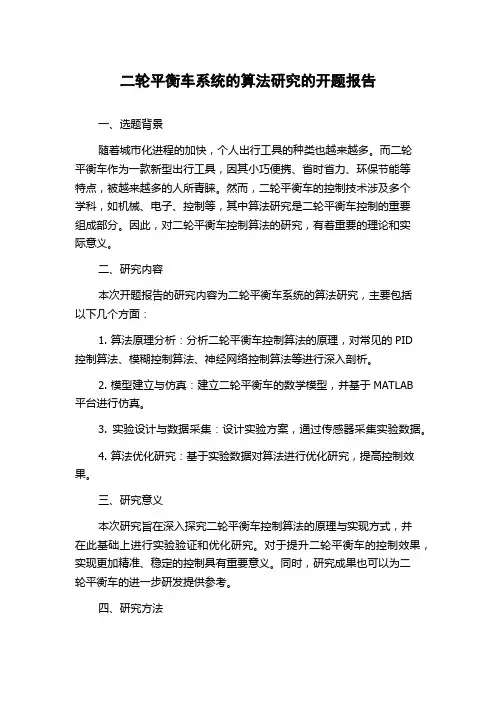 二轮平衡车系统的算法研究的开题报告

一、选题背景

随着城市化进程的加快，个人出行工具的种类也越来越多。而二轮平衡车作为一款新型出行工具，因其小巧便携、省时省力、环保节能等特点，被越来越多的人所青睐。然而，二轮平衡车的控制技术涉及多个学科，如机械、电子、控制等，其中算法研究是二轮平衡车控制的重要组成部分。因此，对二轮平衡车控制算法的研究，有着重要的理论和实际意义。

二、研究内容

本次开题报告的研究内容为二轮平衡车系统的算法研究，主要包括以下几个方面：

1. 算法原理分析：分析二轮平衡车控制算法的原理，对常见的 PID 控制算法、模糊控制算法、神经网络控制算法等进行深入剖析。

2. 模型建立与仿真：建立二轮平衡车的数学模型，并基于 MATLAB 平台进行仿真。

3. 实验设计与数据采集：设计实验方案，通过传感器采集实验数据。

4. 算法优化研究：基于实验数据对算法进行优化研究，提高控制效果。

三、研究意义

本次研究旨在深入探究二轮平衡车控制算法的原理与实现方式，并在此基础上进行实验验证和优化研究。对于提升二轮平衡车的控制效果，实现更加精准、稳定的控制具有重要意义。同时，研究成果也可以为二轮平衡车的进一步研发提供参考。

四、研究方法